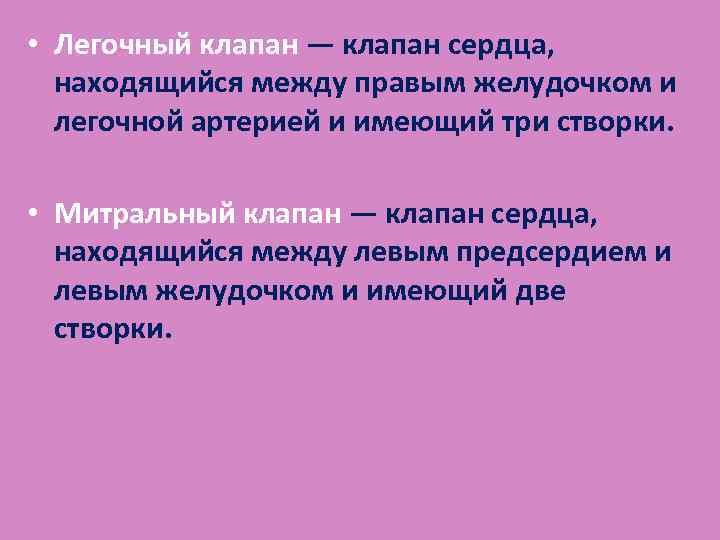 • Легочный клапан — клапан сердца, находящийся между правым желудочком и легочной артерией и имеющий три створки.

• Митральный клапан — клапан сердца, находящийся между левым предсердием и левым желудочком и имеющий две створки.